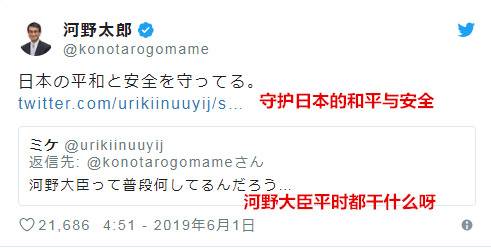 河野太郎
@konotarogomame

日本の平和と安全を守ってる。
twitter.com/urikiinuuyij/s...

守护日本的和平与安全

ミケ @urikiinuuyij
返信先: @konotarogomameさん
河野大臣って普段何してるんだろう...

河野大臣平时都干什么呀

21,686 4:51 - 2019年6月1日